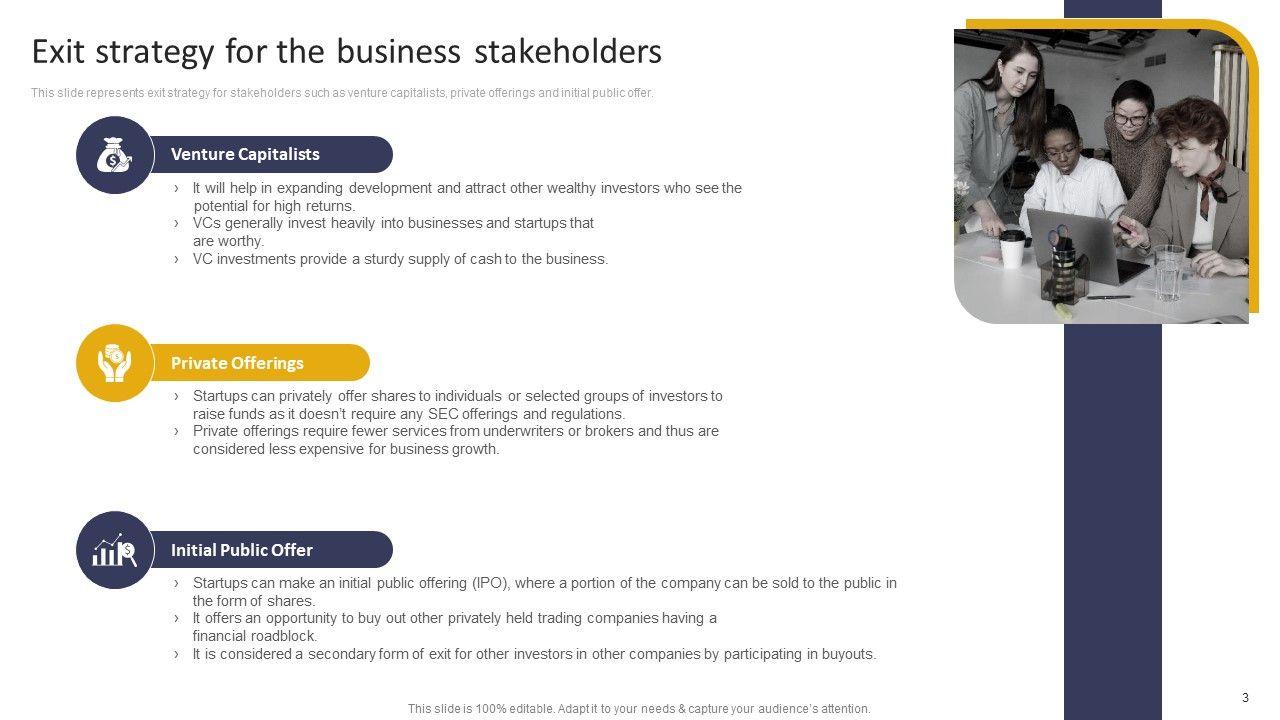 Exit strategy for the business stakeholders

This slide represents exit strategy for stakeholders such as venture capitalists, private offerings and initial public offer.

Venture Capitalists

› It will help in expanding development and attract other wealthy investors who see the potential for high returns.
› VCs generally invest heavily into businesses and startups that are worthy.
› VC investments provide a sturdy supply of cash to the business.

Private Offerings

› Startups can privately offer shares to individuals or selected groups of investors to raise funds as it doesn't require any SEC offerings and regulations.
› Private offerings require fewer services from underwriters or brokers and thus are considered less expensive for business growth.

Initial Public Offer

› Startups can make an initial public offering (IPO), where a portion of the company can be sold to the public in the form of shares.
› It offers an opportunity to buy out other privately held trading companies having a financial roadblock.
› It is considered a secondary form of exit for other investors in other companies by participating in buyouts.

This slide is 100% editable. Adapt it to your needs & capture your audience's attention.

3